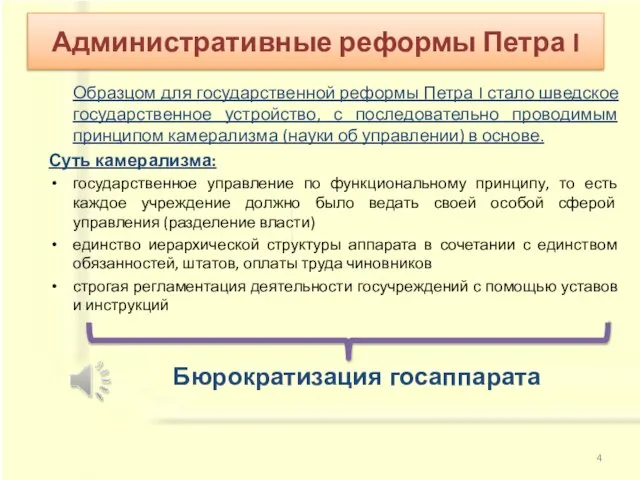 Административные реформы Петра I

Образцом для государственной реформы Петра I стало шведское государственное устройство, с последовательно проводимым принципом камерализма (науки об управлении) в основе.

Суть камерализма:

• государственное управление по функциональному принципу, то есть каждое учреждение должно было ведать своей особой сферой управления (разделение власти)
• единство иерархической структуры аппарата в сочетании с единством обязанностей, штатов, оплаты труда чиновников
• строгая регламентация деятельности госучреждений с помощью уставов и инструкций

Бюрократизация госаппарата

4